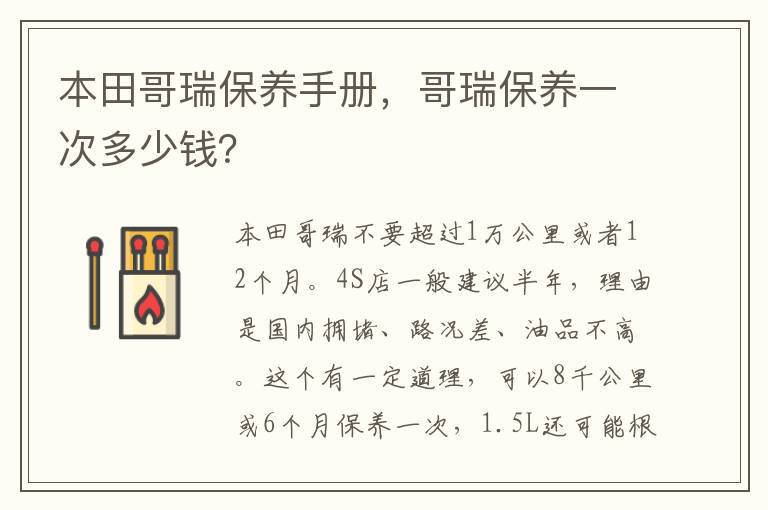 本田哥瑞保养手册，哥瑞保养一次多少钱?

本田哥瑞不要超过1万公里或者12个月。4S店一般建议半年，理由是国内拥堵、路况差、油品不高。这个有一定道理，可以8千公里或6个月保养一次，1.5L还可能根